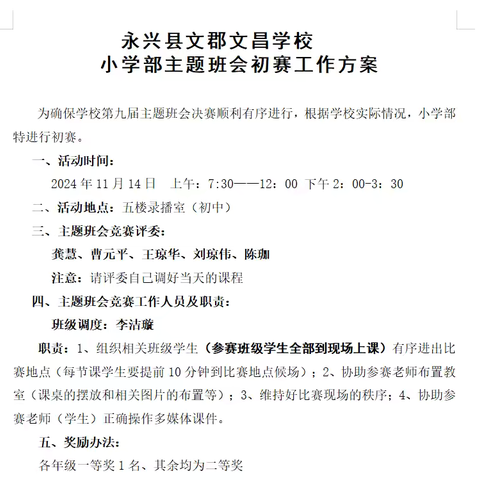 永兴县文郡文昌学校
小学部主题班会初赛工作方案

为确保学校第九届主题班会决赛顺利有序进行，根据学校实际情况，小学部特进行初赛。

一、活动时间：

2024 年 11 月 14 日　上午：7:30——12：00 下午 2：00-3：30

二、活动地点：五楼录播室（初中）

三、主题班会竞赛评委：

龚慧、曹元平、王琼华、刘琼伟、陈珈

注意：请评委自己调好当天的课程

四、主题班会竞赛工作人员及职责：

班级调度：李洁璇

职责：1、组织相关班级学生（参赛班级学生全部到现场上课）有序进出比赛地点（每节课学生要提前 10 分钟到比赛地点候场）；2、协助参赛老师布置教室（课桌的摆放和相关图片的布置等）；3、维持好比赛现场的秩序；4、协助参赛老师（学生）正确操作多媒体课件。

五、奖励办法：

各年级一等奖 1 名、其余均为二等奖